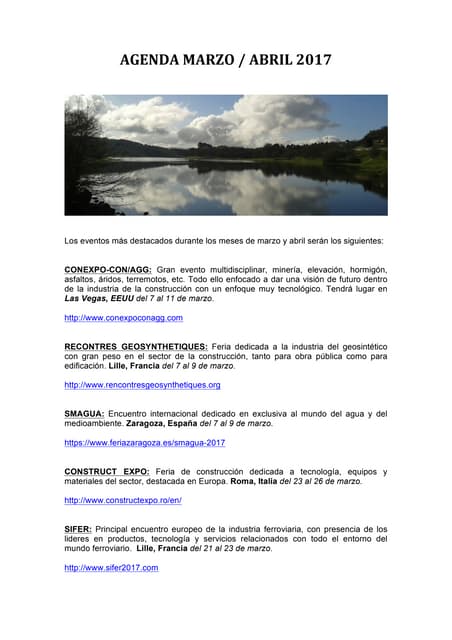 AGENDA MARZO / ABRIL 2017

Los eventos más destacados durante los meses de marzo y abril serán los siguientes:

CONEXPO-CON/AGG: Gran evento multidisciplinar, minería, elevación, hormigón, asfaltos, áridos, terremotos, etc. Todo ello enfocado a dar una visión de futuro dentro de la industria de la construcción con un enfoque muy tecnológico. Tendrá lugar en Las Vegas, EEUU del 7 al 11 de marzo.

http://www.conexpoconagg.com

RECONTRES GEOSYNTHETIQUES: Feria dedicada a la industria del geosintético con gran peso en el sector de la construcción, tanto para obra pública como para edificación. Lille, Francia del 7 al 9 de marzo.

http://www.rencontresgeosynthetiques.org

SMAGUA: Encuentro internacional dedicado en exclusiva al mundo del agua y del medioambiente. Zaragoza, España del 7 al 9 de marzo.

https://www.feriazaragoza.es/smagua-2017

CONSTRUCT EXPO: Feria de construcción dedicada a tecnología, equipos y materiales del sector, destacada en Europa. Roma, Italia del 23 al 26 de marzo.

http://www.constructexpo.ro/en/

SIFER: Principal encuentro europeo de la industria ferroviaria, con presencia de los líderes en productos, tecnología y servicios relacionados con todo el entorno del mundo ferroviario. Lille, Francia del 21 al 23 de marzo.

http://www.sifer2017.com